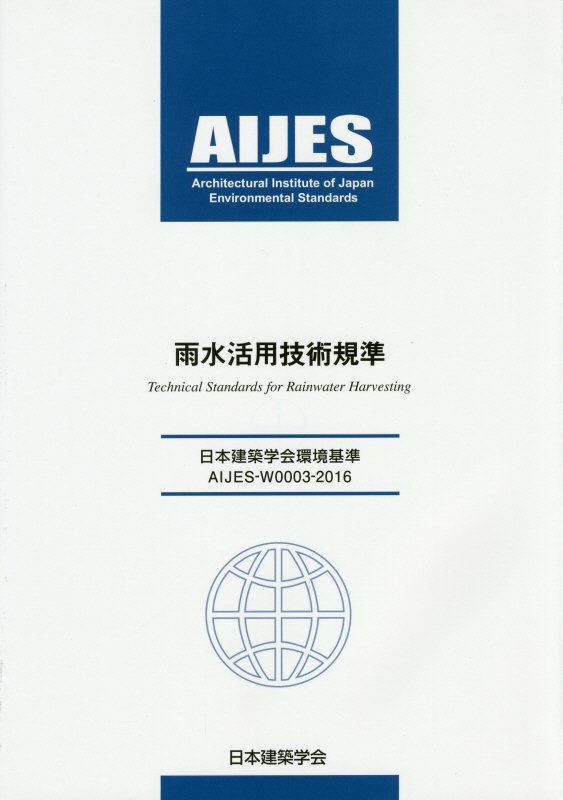 AIJES

Architectural Institute of Japan
Environmental Standards

雨水活用技術規準

Technical Standards for Rainwater Harvesting

日本建築学会環境基準
AIJES-W0003-2016

日本建築学会